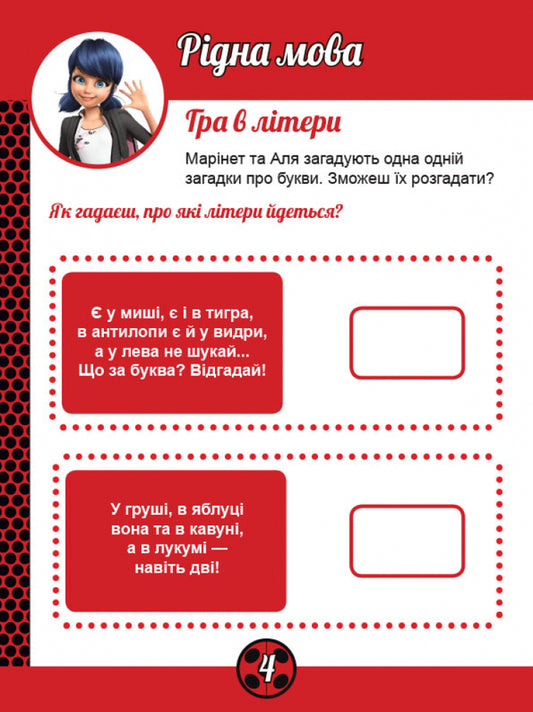 Рідна мова

Гра в літери

Марінет та Аля загадують одна одній загадки про букви. Зможеш їх розгадати?

Як гадаєш, про які літери йдеться?

Є у миші, є і в тигра, в антилопи є й у видри, а у лева не шукай... Що за буква? Відгадай!

У груші, в яблуці вона та в кавуні, а в лукумі — навіть дві!

4